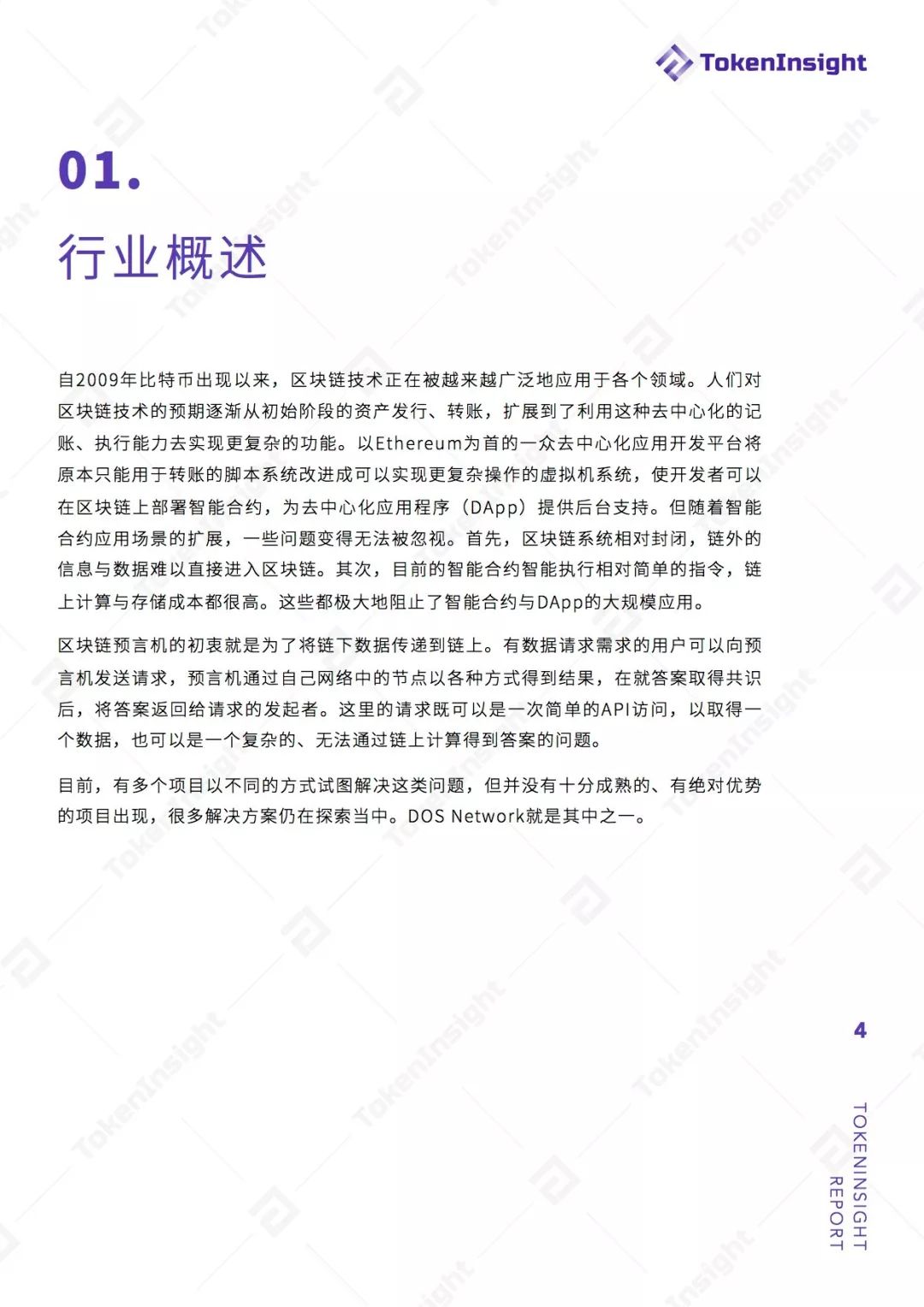 TokenInsight

01.

行业概述

自2009年比特币出现以来，区块链技术正在被越来越广泛地应用于各个领域。人们对区块链技术的预期逐渐从初始阶段的资产发行、转账，扩展到了利用这种去中心化的记账、执行能力去实现更复杂的功能。以Ethereum为首的一众去中心化应用开发平台将原本只能用于转账的脚本系统改进成可以实现更复杂操作的虚拟机系统，使开发者可以在区块链上部署智能合约，为去中心化应用程序（DApp）提供后台支持。但随着智能合约应用场景的扩展，一些问题变得无法被忽视。首先，区块链系统相对封闭，链外的信息与数据难以直接进入区块链。其次，目前的智能合约智能执行相对简单的指令，链上计算与存储成本都很高。这些都极大地阻止了智能合约与DApp的大规模应用。

区块链预言机的初衷就是为了将链下数据传递到链上。有数据请求需求的用户可以向预言机发送请求，预言机通过自己网络中的节点以各种方式得到结果，在就答案取得共识后，将答案返回给请求的发起者。这里的请求既可以是一次简单的API访问，以取得一个数据，也可以是一个复杂的、无法通过链上计算得到答案的问题。

目前，有多个项目以不同的方式试图解决这类问题，但并没有十分成熟的、有绝对优势的项目出现，很多解决方案仍在探索当中。DOS Network就是其中之一。

4

TOKENINSIGHT REPORT